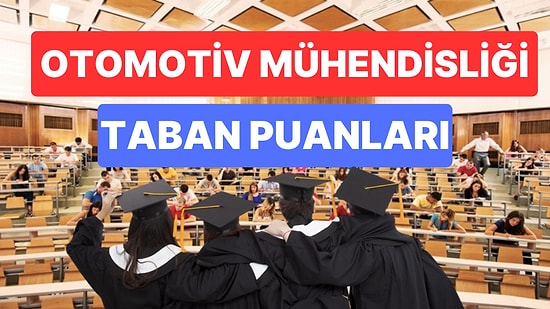 OTOMOTİV MÜHENDİSLİĞİ

TABAN PUANLARI